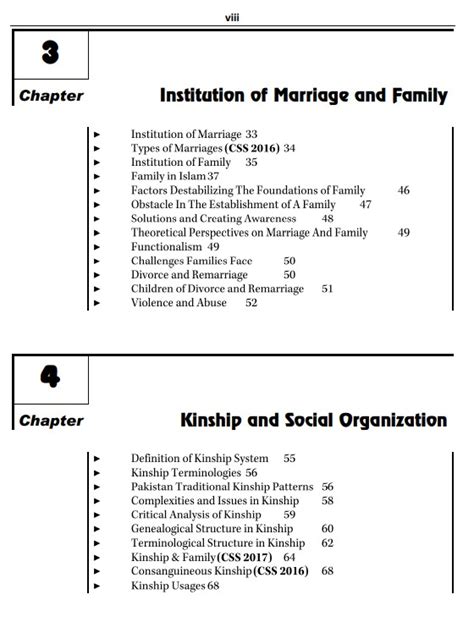 viii

3
Chapter
Institution of Marriage and Family

► Institution of Marriage 33
► Types of Marriages (CSS 2016) 34
► Institution of Family 35
► Family in Islam 37
► Factors Destabilizing The Foundations of Family 46
► Obstacle In The Establishment of A Family 47
► Solutions and Creating Awareness 48
► Theoretical Perspectives on Marriage And Family 49
► Functionalism 49
► Challenges Families Face 50
► Divorce and Remarriage 50
► Children of Divorce and Remarriage 51
► Violence and Abuse 52

4
Chapter
Kinship and Social Organization

► Definition of Kinship System 55
► Kinship Terminologies 56
► Pakistan Traditional Kinship Patterns 56
► Complexities and Issues in Kinship 58
► Critical Analysis of Kinship 59
► Genealogical Structure in Kinship 60
► Terminological Structure in Kinship 62
► Kinship & Family (CSS 2017) 64
► Consanguineous Kinship (CSS 2016) 68
► Kinship Usages 68